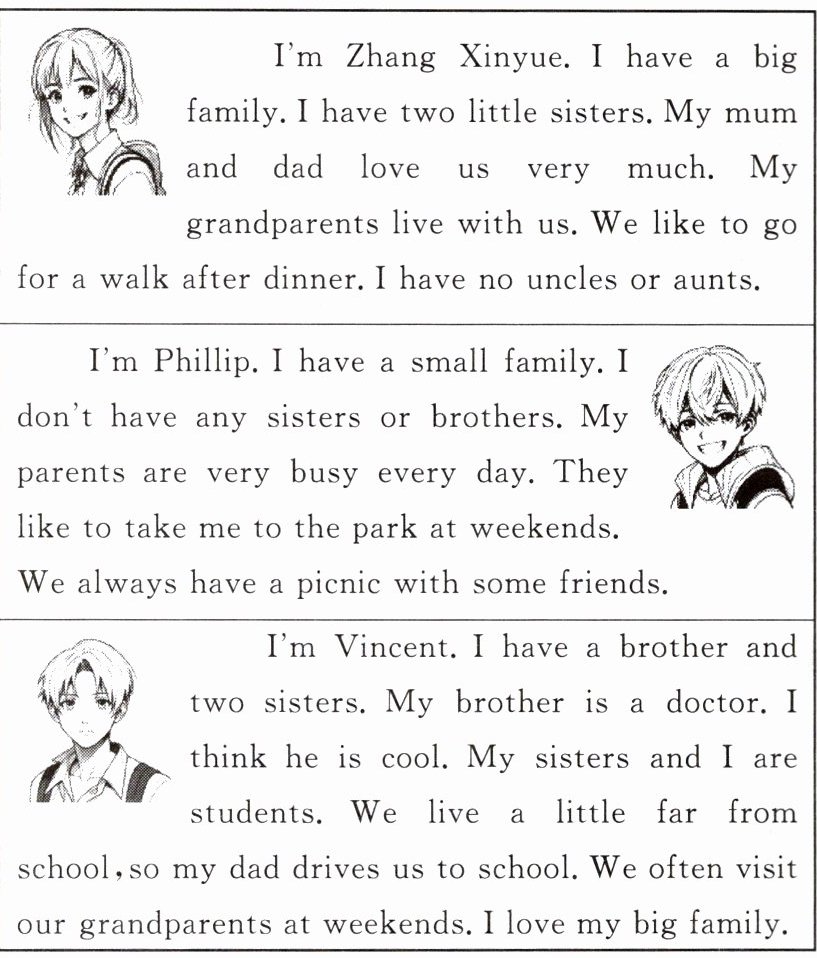 I'm Zhang Xinyue. I have a big family. I have two little sisters. My mum and dad love us very much. My grandparents live with us. We like to go for a walk after dinner. I have no uncles or aunts.

I'm Phillip. I have a small family. I don't have any sisters or brothers. My parents are very busy every day. They like to take me to the park at weekends. We always have a picnic with some friends.

I'm Vincent. I have a brother and two sisters. My brother is a doctor. I think he is cool. My sisters and I are students. We live a little far from school, so my dad drives us to school. We often visit our grandparents at weekends. I love my big family.